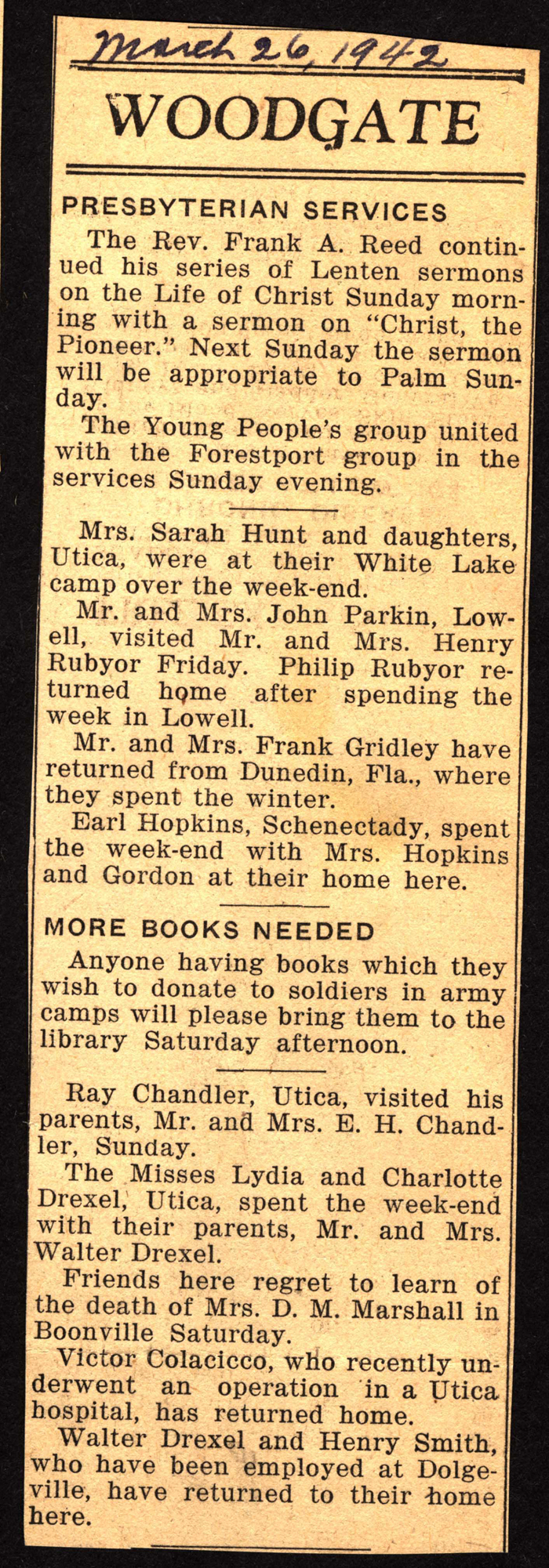 March 26, 1942

WOODGATE

PRESBYTERIAN SERVICES

The Rev. Frank A. Reed continued his series of Lenten sermons on the Life of Christ Sunday morning with a sermon on "Christ, the Pioneer." Next Sunday the sermon will be appropriate to Palm Sunday.

The Young People's group united with the Forestport group in the services Sunday evening.

Mrs. Sarah Hunt and daughters, Utica, were at their White Lake camp over the week-end.

Mr. and Mrs. John Parkin, Lowell, visited Mr. and Mrs. Henry Rubyor Friday. Philip Rubyor returned home after spending the week in Lowell.

Mr. and Mrs. Frank Gridley have returned from Dunedin, Fla., where they spent the winter.

Earl Hopkins, Schenectady, spent the week-end with Mrs. Hopkins and Gordon at their home here.

MORE BOOKS NEEDED

Anyone having books which they wish to donate to soldiers in army camps will please bring them to the library Saturday afternoon.

Ray Chandler, Utica, visited his parents, Mr. and Mrs. E. H. Chandler, Sunday.

The Misses Lydia and Charlotte Drexel, Utica, spent the week-end with their parents, Mr. and Mrs. Walter Drexel.

Friends here regret to learn of the death of Mrs. D. M. Marshall in Boonville Saturday.

Victor Colacicco, who recently underwent an operation in a Utica hospital, has returned home.

Walter Drexel and Henry Smith, who have been employed at Dolgeville, have returned to their home here.